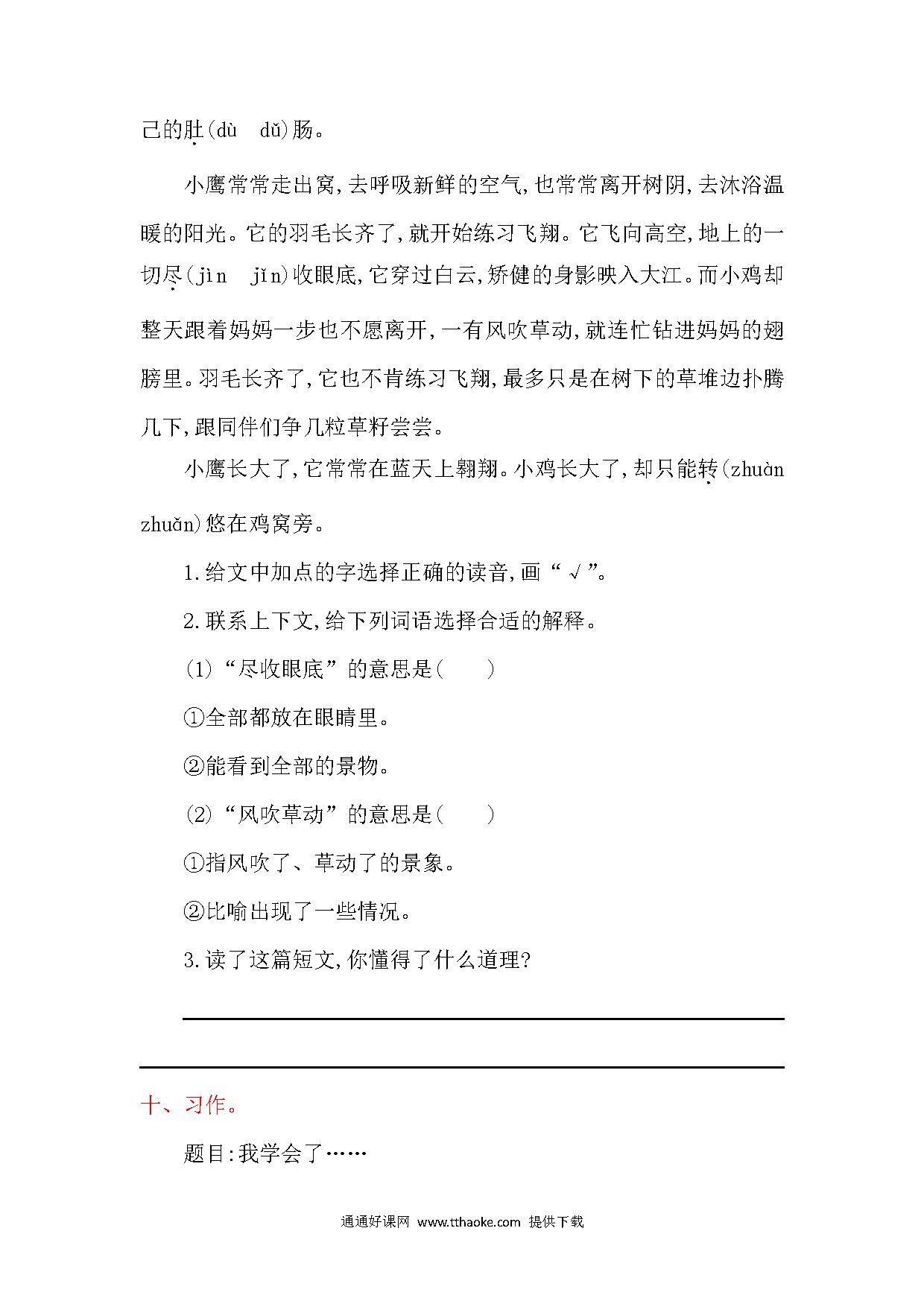 己的肚(dù　dǔ)肠。

小鹰常常走出窝,去呼吸新鲜的空气,也常常离开树阴,去沐浴温暖的阳光。它的羽毛长齐了,就开始练习飞翔。它飞向高空,地上的一切尽(jìn　jǐn)收眼底,它穿过白云,矫健的身影映入大江。而小鸡却整天跟着妈妈一步也不愿离开,一有风吹草动,就连忙钻进妈妈的翅膀里。羽毛长齐了,它也不肯练习飞翔,最多只是在树下的草堆边扑腾几下,跟同伴们争几粒草籽尝尝。

小鹰长大了,它常常在蓝天上翱翔。小鸡长大了,却只能转(zhuàn　zhuǎn)悠在鸡窝旁。

1.给文中加点的字选择正确的读音,画“√”。

2.联系上下文,给下列词语选择合适的解释。

(1)“尽收眼底”的意思是(　　)

①全部都放在眼睛里。

②能看到全部的景物。

(2)“风吹草动”的意思是(　　)

①指风吹了、草动了的景象。

②比喻出现了一些情况。

3.读了这篇短文,你懂得了什么道理?

十、习作。

题目:我学会了……

通通好课网 www.tthaoke.com 提供下载